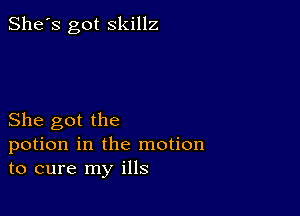 She´s got skillz

She got the
potion in the motion
to cure my ills